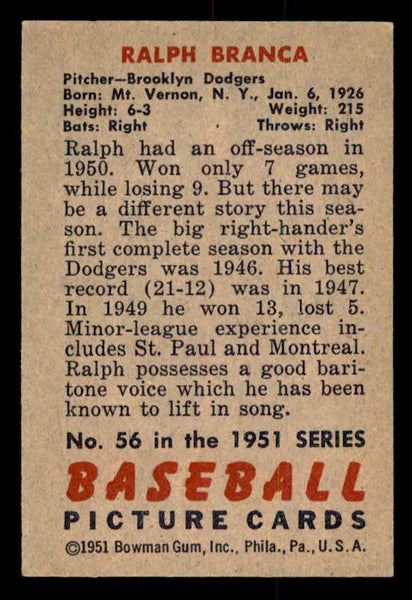 RALPH BRANCA

Pitcher—Brooklyn Dodgers
Born: Mt. Vernon, N. Y., Jan. 6, 1926
Height: 6-3 Weight: 215
Bats: Right Throws: Right

Ralph had an off-season in 1950. Won only 7 games, while losing 9. But there may be a different story this season. The big right-hander's first complete season with the Dodgers was 1946. His best record (21-12) was in 1947. In 1949 he won 13, lost 5. Minor-league experience includes St. Paul and Montreal. Ralph possesses a good baritone voice which he has been known to lift in song.

No. 56 in the 1951 SERIES
BASEBALL
PICTURE CARDS
©1951 Bowman Gum, Inc., Phila., Pa., U. S. A.